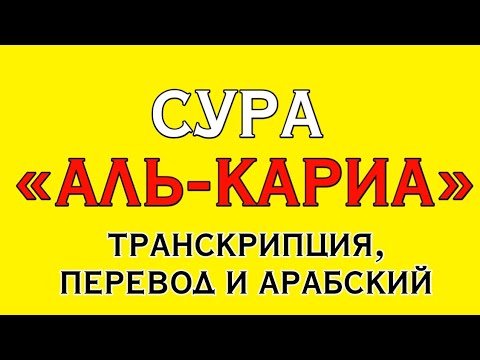 СУРА
«АЛЬ-КАРИА»
ТРАНСКРИПЦИЯ,
ПЕРЕВОД И АРАБСКИЙ